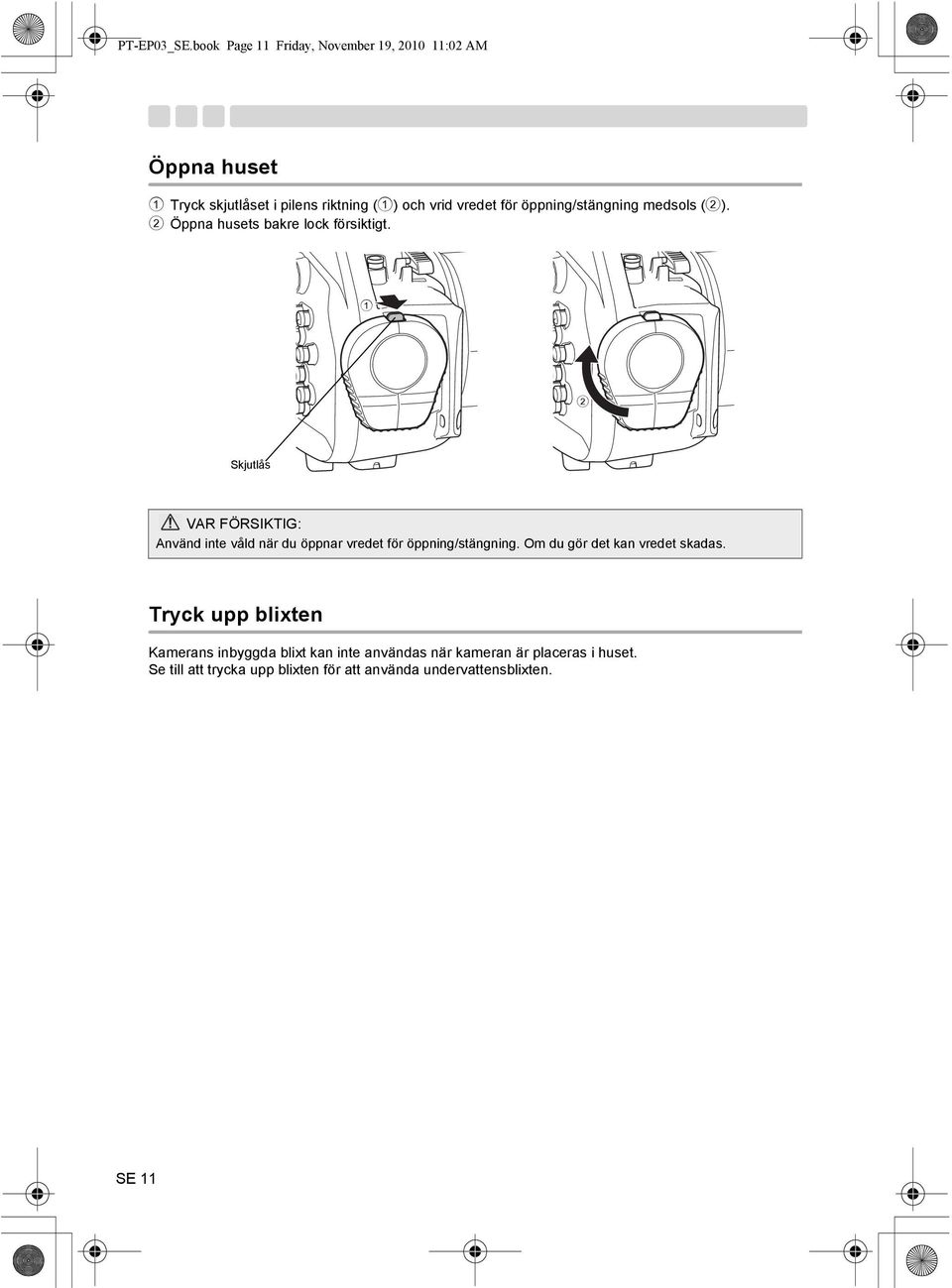 PT-EP03_SE.book Page 11 Friday, November 19, 2010 11:02 AM

Öppna huset

1 Tryck skjutlåset i pilens riktning (1) och vrid vredet för öppning/stängning medsols (2).
2 Öppna husets bakre lock försiktigt.

1

2

Skjutlås

VAR FÖRSIKTIG:
Använd inte våld när du öppnar vredet för öppning/stängning. Om du gör det kan vredet skadas.

Tryck upp blixten

Kamerans inbyggda blixt kan inte användas när kameran är placeras i huset.
Se till att trycka upp blixten för att använda undervattensblixten.

SE 11